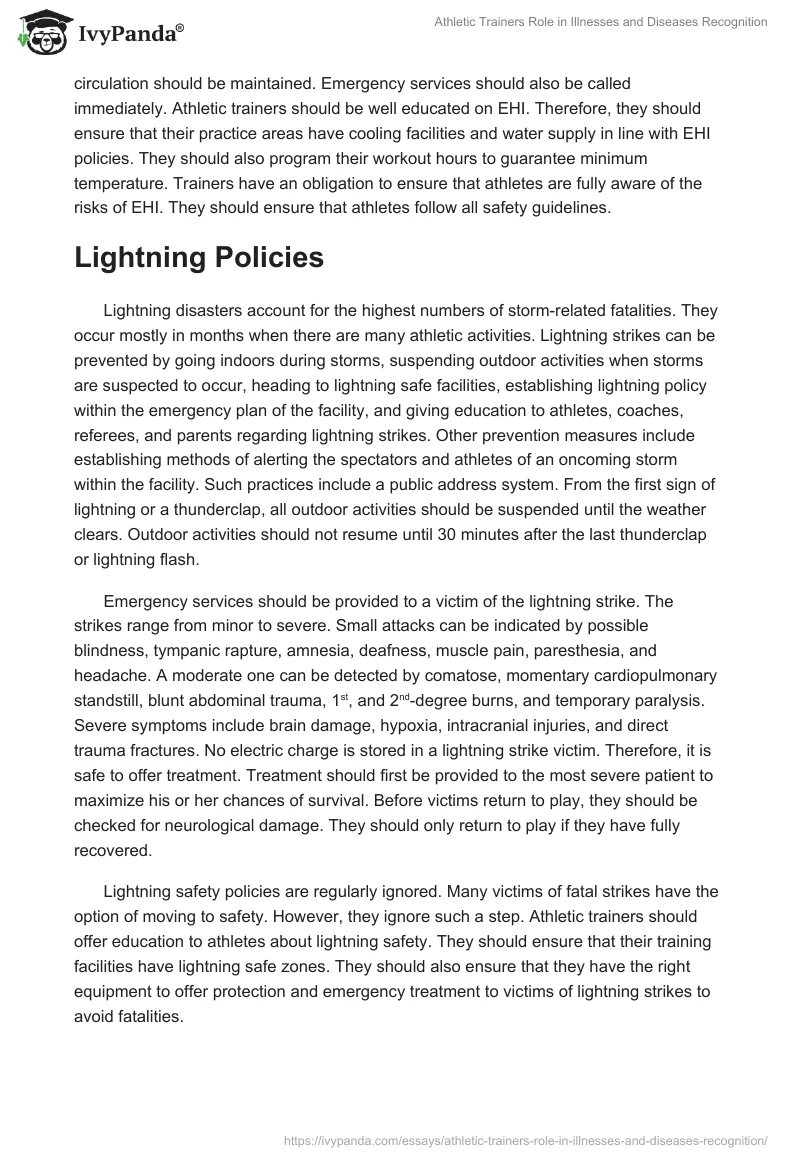 IvyPanda®

Athletic Trainers Role in Illnesses and Diseases Recognition

circulation should be maintained. Emergency services should also be called immediately. Athletic trainers should be well educated on EHI. Therefore, they should ensure that their practice areas have cooling facilities and water supply in line with EHI policies. They should also program their workout hours to guarantee minimum temperature. Trainers have an obligation to ensure that athletes are fully aware of the risks of EHI. They should ensure that athletes follow all safety guidelines.

Lightning Policies

Lightning disasters account for the highest numbers of storm-related fatalities. They occur mostly in months when there are many athletic activities. Lightning strikes can be prevented by going indoors during storms, suspending outdoor activities when storms are suspected to occur, heading to lightning safe facilities, establishing lightning policy within the emergency plan of the facility, and giving education to athletes, coaches, referees, and parents regarding lightning strikes. Other prevention measures include establishing methods of alerting the spectators and athletes of an oncoming storm within the facility. Such practices include a public address system. From the first sign of lightning or a thunderclap, all outdoor activities should be suspended until the weather clears. Outdoor activities should not resume until 30 minutes after the last thunderclap or lightning flash.

Emergency services should be provided to a victim of the lightning strike. The strikes range from minor to severe. Small attacks can be indicated by possible blindness, tympanic rapture, amnesia, deafness, muscle pain, paresthesia, and headache. A moderate one can be detected by comatose, momentary cardiopulmonary standstill, blunt abdominal trauma, 1$^{st}$, and 2$^{nd}$-degree burns, and temporary paralysis. Severe symptoms include brain damage, hypoxia, intracranial injuries, and direct trauma fractures. No electric charge is stored in a lightning strike victim. Therefore, it is safe to offer treatment. Treatment should first be provided to the most severe patient to maximize his or her chances of survival. Before victims return to play, they should be checked for neurological damage. They should only return to play if they have fully recovered.

Lightning safety policies are regularly ignored. Many victims of fatal strikes have the option of moving to safety. However, they ignore such a step. Athletic trainers should offer education to athletes about lightning safety. They should ensure that their training facilities have lightning safe zones. They should also ensure that they have the right equipment to offer protection and emergency treatment to victims of lightning strikes to avoid fatalities.

https://ivypanda.com/essays/athletic-trainers-role-in-illnesses-and-diseases-recognition/